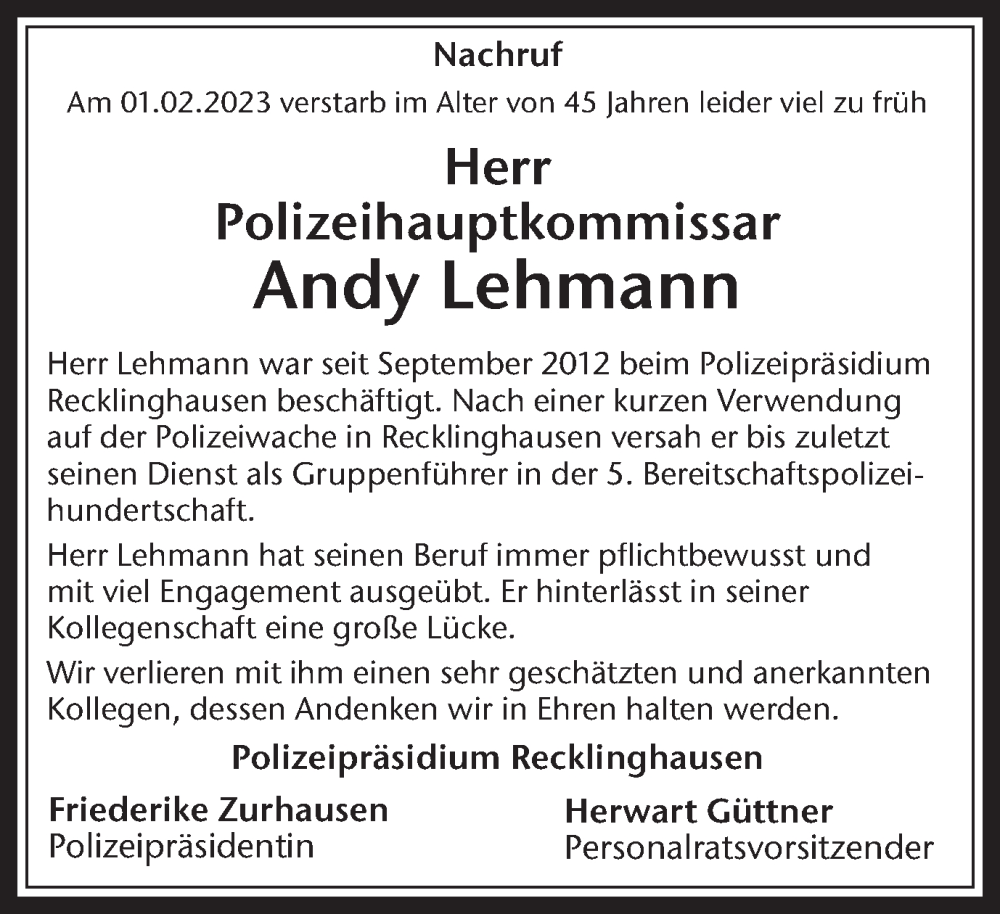 Nachruf
Am 01.02.2023 verstarb im Alter von 45 Jahren leider viel zu früh

Herr
Polizeihauptkommissar
Andy Lehmann

Herr Lehmann war seit September 2012 beim Polizeipräsidium Recklinghausen beschäftigt. Nach einer kurzen Verwendung auf der Polizeiwache in Recklinghausen versah er bis zuletzt seinen Dienst als Gruppenführer in der 5. Bereitschaftspolizeihundertschaft.

Herr Lehmann hat seinen Beruf immer pflichtbewusst und mit viel Engagement ausgeübt. Er hinterlässt in seiner Kollegenschaft eine große Lücke.

Wir verlieren mit ihm einen sehr geschätzten und anerkannten Kollegen, dessen Andenken wir in Ehren halten werden.

Polizeipräsidium Recklinghausen

Friederike Zurhausen
Polizeipräsidentin

Herwart Güttner
Personalratsvorsitzender